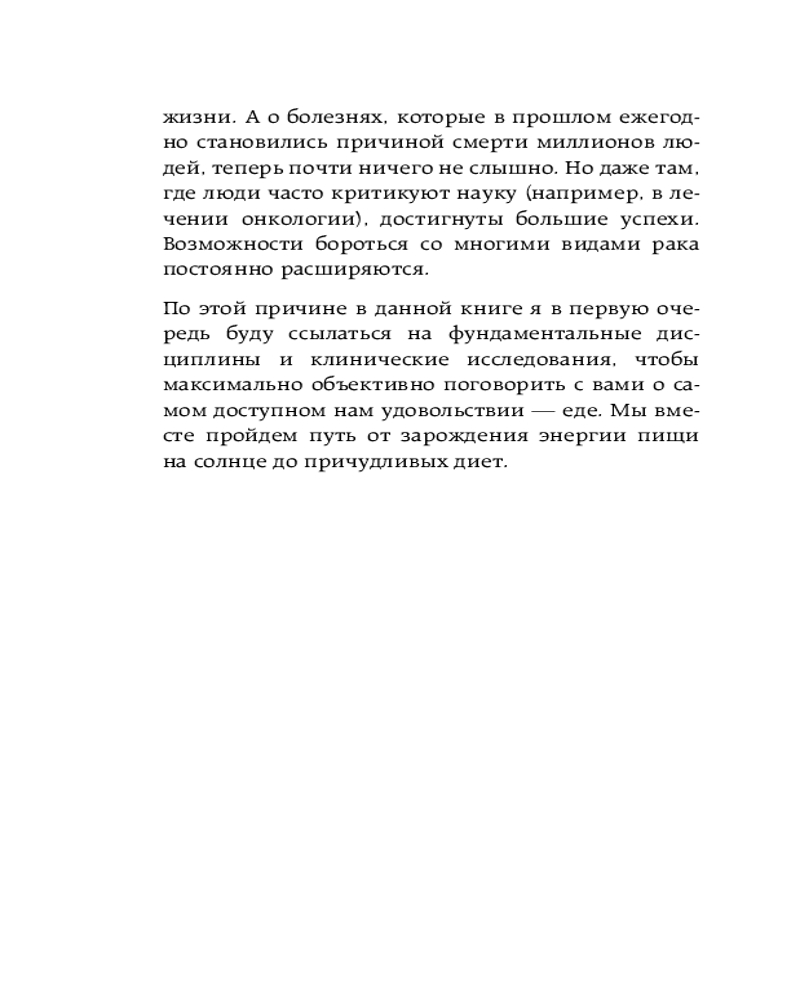 жизни. А о болезнях, которые в прошлом ежегодно становились причиной смерти миллионов людей, теперь почти ничего не слышно. Но даже там, где люди часто критикуют науку (например, в лечении онкологии), достигнуты большие успехи. Возможности бороться со многими видами рака постоянно расширяются.

По этой причине в данной книге я в первую очередь буду ссылаться на фундаментальные дисциплины и клинические исследования, чтобы максимально объективно поговорить с вами о самом доступном нам удовольствии — еде. Мы вместе пройдем путь от зарождения энергии пищи на солнце до причудливых диет.